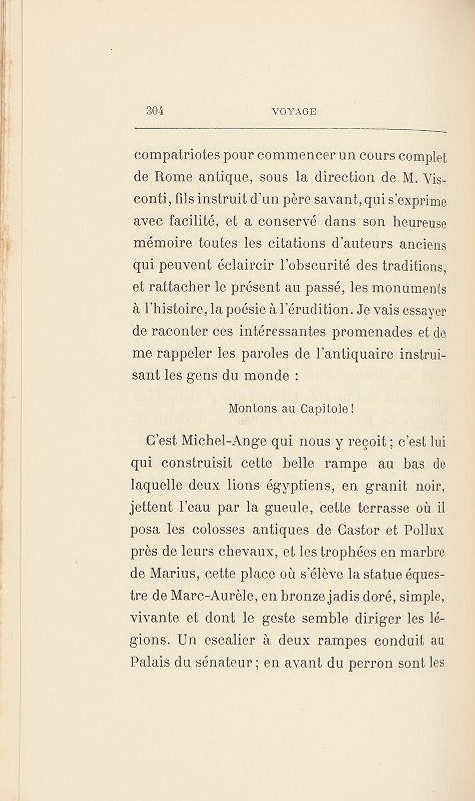 304 VOYAGE

compatriotes pour commencer un cours complet de Rome antique, sous la direction de M. Visconti, fils instruit d'un père savant, qui s'exprime avec facilité, et a conservé dans son heureuse mémoire toutes les citations d'auteurs anciens qui peuvent éclaircir l'obscurité des traditions, et rattacher le présent au passé, les monuments à l'histoire, la poésie à l'érudition. Je vais essayer de raconter ces intéressantes promenades et de me rappeler les paroles de l'antiquaire instruisant les gens du monde :

Montons au Capitole !

C'est Michel-Ange qui nous y reçoit ; c'est lui qui construisit cette belle rampe au bas de laquelle deux lions égyptiens, en granit noir, jettent l'eau par la gueule, cette terrasse où il posa les colosses antiques de Castor et Pollux près de leurs chevaux, et les trophées en marbre de Marius, cette place où s'élève la statue équestre de Marc-Aurèle, en bronze jadis doré, simple, vivante et dont le geste semble diriger les légions. Un escalier à deux rampes conduit au Palais du sénateur ; en avant du perron sont les